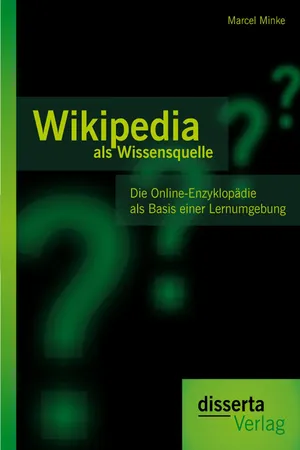 Marcel Minke

Wikipedia
als Wissensquelle

Die Online-Enzyklopädie
als Basis einer Lernumgebung

disserta
Verlag